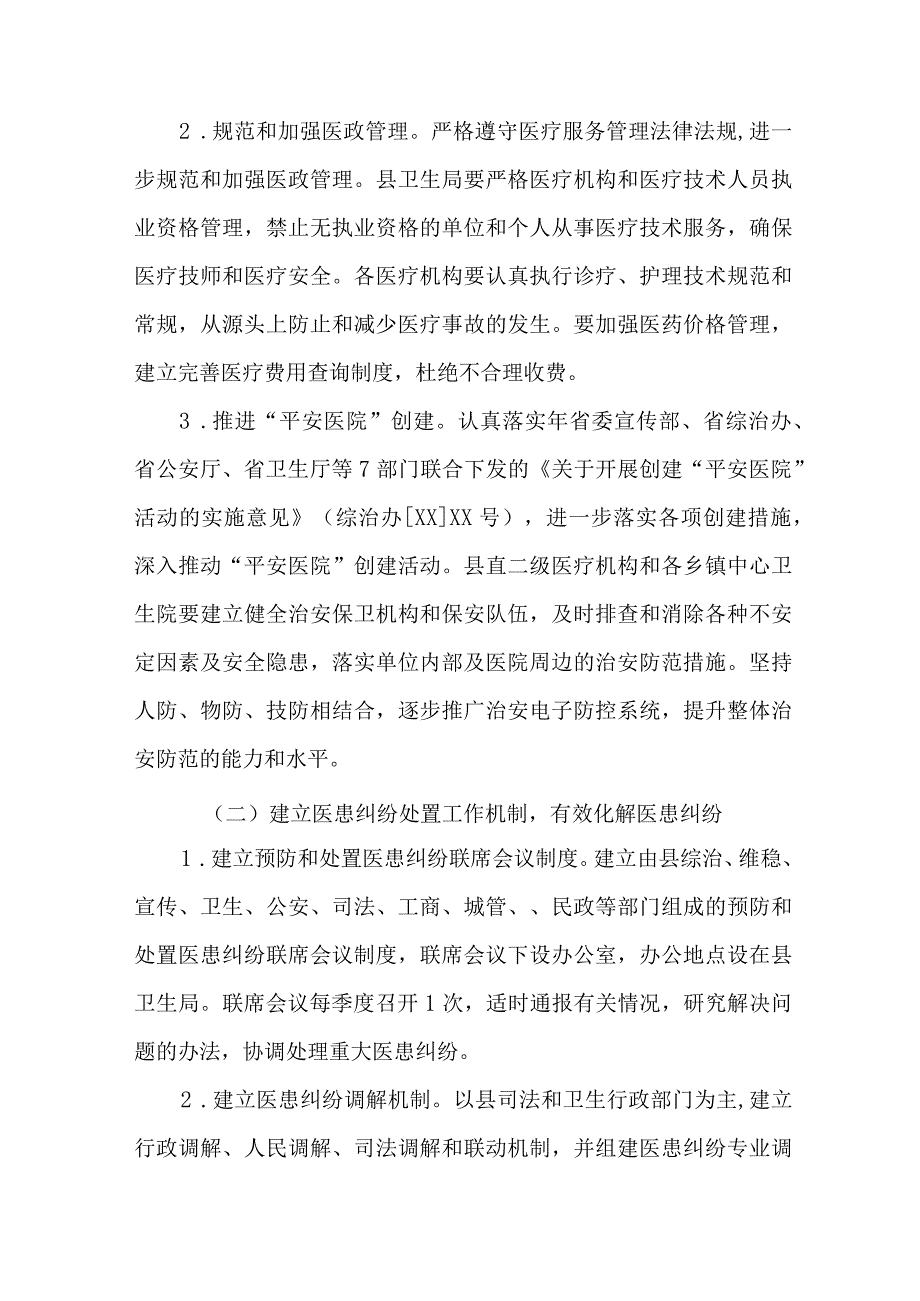 2．规范和加强医政管理。严格遵守医疗服务管理法律法规，进一步规范和加强医政管理。县卫生局要严格医疗机构和医疗技术人员执业资格管理，禁止无执业资格的单位和个人从事医疗技术服务，确保医疗技师和医疗安全。各医疗机构要认真执行诊疗、护理技术规范和常规，从源头上防止和减少医疗事故的发生。要加强医药价格管理，建立完善医疗费用查询制度，杜绝不合理收费。

3．推进“平安医院”创建。认真落实年省委宣传部、省综治办、省公安厅、省卫生厅等7部门联合下发的《关于开展创建“平安医院”活动的实施意见》（综治办[XX]XX号），进一步落实各项创建措施，深入推动“平安医院”创建活动。县直二级医疗机构和各乡镇中心卫生院要建立健全治安保卫机构和保安队伍，及时排查和消除各种不安定因素及安全隐患，落实单位内部及医院周边的治安防范措施。坚持人防、物防、技防相结合，逐步推广治安电子防控系统，提升整体治安防范的能力和水平。

（二）建立医患纠纷处置工作机制，有效化解医患纠纷

1．建立预防和处置医患纠纷联席会议制度。建立由县综治、维稳、宣传、卫生、公安、司法、工商、城管、、民政等部门组成的预防和处置医患纠纷联席会议制度，联席会议下设办公室，办公地点设在县卫生局。联席会议每季度召开1次，适时通报有关情况，研究解决问题的办法，协调处理重大医患纠纷。

2．建立医患纠纷调解机制。以县司法和卫生行政部门为主，建立行政调解、人民调解、司法调解和联动机制，并组建医患纠纷专业调